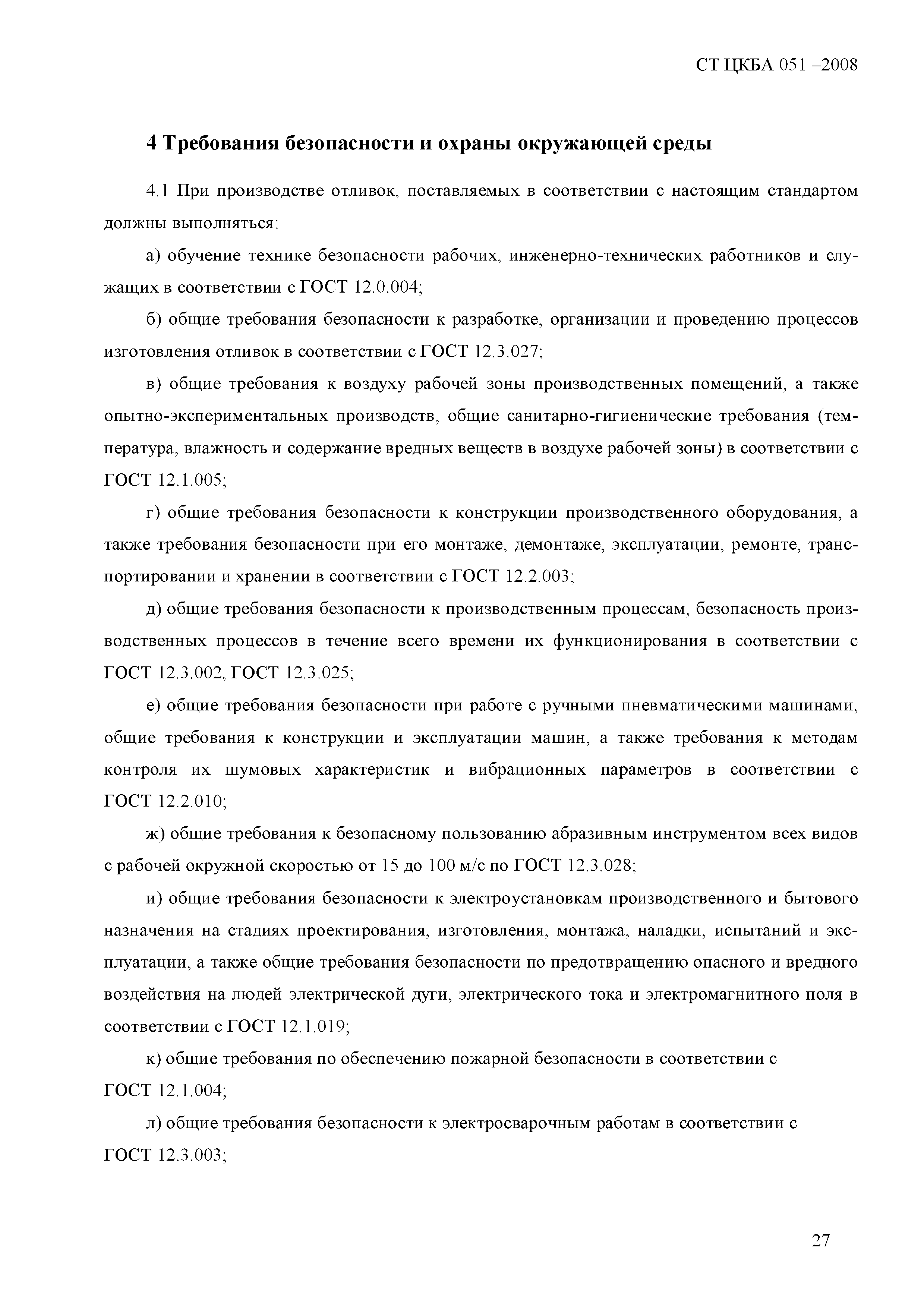 СТ ЦКБА 051 –2008

4 Требования безопасности и охраны окружающей среды

4.1 При производстве отливок, поставляемых в соответствии с настоящим стандартом должны выполняться:

а) обучение технике безопасности рабочих, инженерно-технических работников и служащих в соответствии с ГОСТ 12.0.004;

б) общие требования безопасности к разработке, организации и проведению процессов изготовления отливок в соответствии с ГОСТ 12.3.027;

в) общие требования к воздуху рабочей зоны производственных помещений, а также опытно-экспериментальных производств, общие санитарно-гигиенические требования (температура, влажность и содержание вредных веществ в воздухе рабочей зоны) в соответствии с ГОСТ 12.1.005;

г) общие требования безопасности к конструкции производственного оборудования, а также требования безопасности при его монтаже, демонтаже, эксплуатации, ремонте, транспортировании и хранении в соответствии с ГОСТ 12.2.003;

д) общие требования безопасности к производственным процессам, безопасность производственных процессов в течение всего времени их функционирования в соответствии с ГОСТ 12.3.002, ГОСТ 12.3.025;

е) общие требования безопасности при работе с ручными пневматическими машинами, общие требования к конструкции и эксплуатации машин, а также требования к методам контроля их шумовых характеристик и вибрационных параметров в соответствии с ГОСТ 12.2.010;

ж) общие требования к безопасному пользованию абразивным инструментом всех видов с рабочей окружной скоростью от 15 до 100 м/с по ГОСТ 12.3.028;

и) общие требования безопасности к электроустановкам производственного и бытового назначения на стадиях проектирования, изготовления, монтажа, наладки, испытаний и эксплуатации, а также общие требования безопасности по предотвращению опасного и вредного воздействия на людей электрической дуги, электрического тока и электромагнитного поля в соответствии с ГОСТ 12.1.019;

к) общие требования по обеспечению пожарной безопасности в соответствии с ГОСТ 12.1.004;

л) общие требования безопасности к электросварочным работам в соответствии с ГОСТ 12.3.003;

27